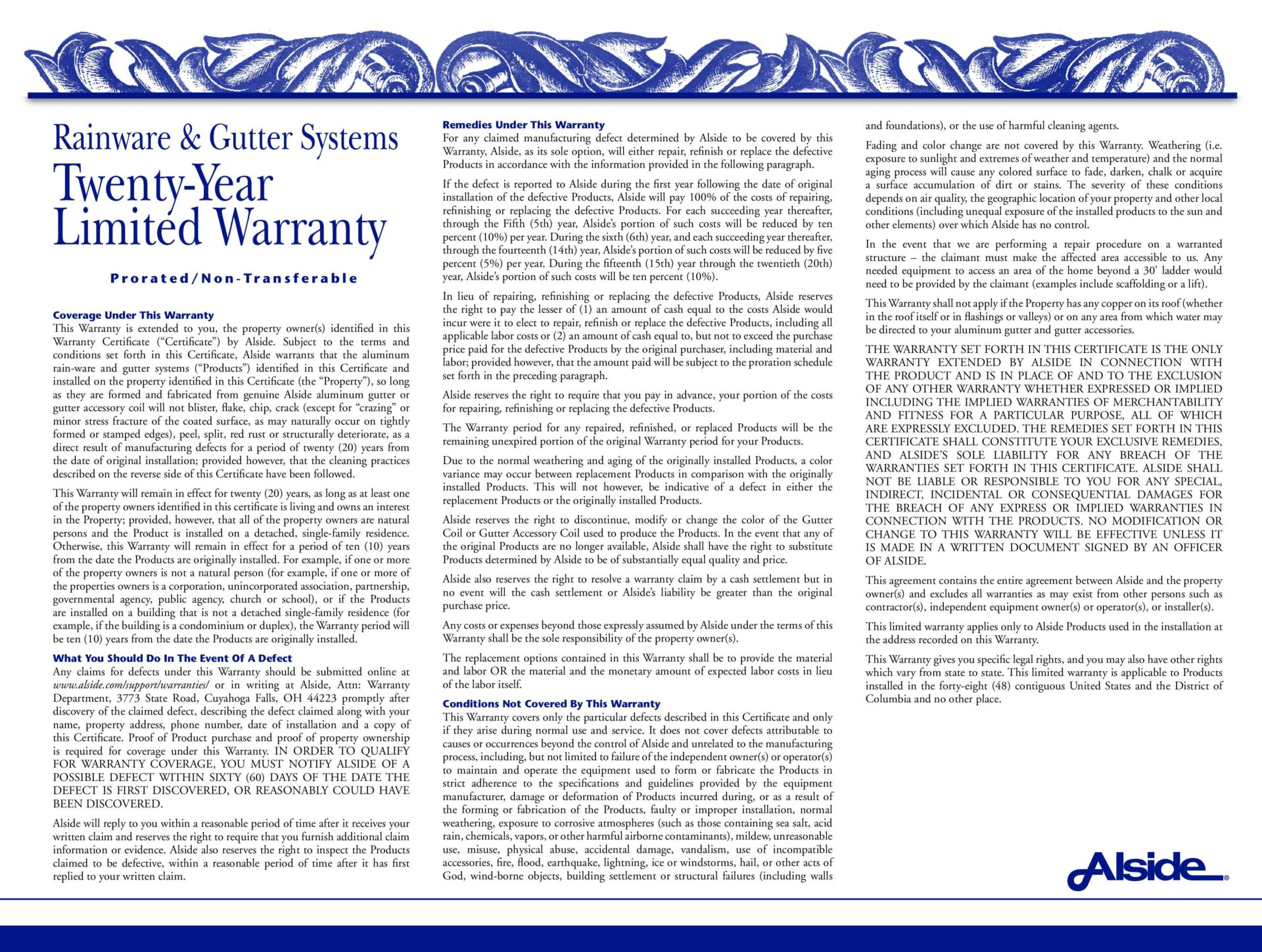 Rainware & Gutter Systems
Twenty-Year Limited Warranty

Prorated/Non-Transferable

Coverage Under This Warranty
This Warranty is extended to you, the property owner(s) identified in this Warranty Certificate ("Certificate") by Alside. Subject to the terms and conditions set forth in this Certificate, Alside warrants that the aluminum rain-ware and gutter systems ("Products") identified in this Certificate and installed on the property identified in this Certificate (the "Property"), so long as they are formed and fabricated from genuine Alside aluminum gutter or gutter accessory coil will not blister, flake, chip, crack (except for "crazing" or minor stress fracture of the coated surface, as may naturally occur on tightly formed or stamped edges), peel, split, red rust or structurally deteriorate, as a direct result of manufacturing defects for a period of twenty (20) years from the date of original installation; provided however, that the cleaning practices described on the reverse side of this Certificate have been followed.

This Warranty will remain in effect for twenty (20) years, as long as at least one of the property owners identified in this certificate is living and owns an interest in the Property; provided, however, that all of the property owners are natural persons and the Product is installed on a detached, single-family residence. Otherwise, this Warranty will remain in effect for a period of ten (10) years from the date the Products are originally installed. For example, if one or more of the property owners is not a natural person (for example, if one or more of the properties owners is a corporation, unincorporated association, partnership, governmental agency, public agency, church or school), or if the Products are installed on a building that is not a detached single-family residence (for example, if the building is a condominium or duplex), the Warranty period will be ten (10) years from the date the Products are originally installed.

What You Should Do In The Event Of A Defect
Any claims for defects under this Warranty should be submitted online at www.alside.com/support/warranties/ or in writing at Alside, Attn: Warranty Department, 3773 State Road, Cuyahoga Falls, OH 44223 promptly after discovery of the claimed defect, describing the defect claimed along with your name, property address, phone number, date of installation and a copy of this Certificate. Proof of Product purchase and proof of property ownership is required for coverage under this Warranty. IN ORDER TO QUALIFY FOR WARRANTY COVERAGE, YOU MUST NOTIFY ALSIDE OF A POSSIBLE DEFECT WITHIN SIXTY (60) DAYS OF THE DATE THE DEFECT IS FIRST DISCOVERED, OR REASONABLY COULD HAVE BEEN DISCOVERED.

Alside will reply to you within a reasonable period of time after it receives your written claim and reserves the right to require that you furnish additional claim information or evidence. Alside also reserves the right to inspect the Products claimed to be defective, within a reasonable period of time after it has first replied to your written claim.

Remedies Under This Warranty
For any claimed manufacturing defect determined by Alside to be covered by this Warranty, Alside, as its sole option, will either repair, refinish or replace the defective Products in accordance with the information provided in the following paragraph.

If the defect is reported to Alside during the first year following the date of original installation of the defective Products, Alside will pay 100% of the costs of repairing, refinishing or replacing the defective Products. For each succeeding year thereafter, through the Fifth (5th) year, Alside's portion of such costs will be reduced by ten percent (10%) per year. During the sixth (6th) year, and each succeeding year thereafter, through the fourteenth (14th) year, Alside's portion of such costs will be reduced by five percent (5%) per year. During the fifteenth (15th) year through the twentieth (20th) year, Alside's portion of such costs will be ten percent (10%).

In lieu of repairing, refinishing or replacing the defective Products, Alside reserves the right to pay the lesser of (1) an amount of cash equal to the costs Alside would incur were it to elect to repair, refinish or replace the defective Products, including all applicable labor costs or (2) an amount of cash equal to, but not to exceed the purchase price paid for the defective Products by the original purchaser, including material and labor; provided however, that the amount paid will be subject to the proration schedule set forth in the preceding paragraph.

Alside reserves the right to require that you pay in advance, your portion of the costs for repairing, refinishing or replacing the defective Products.

The Warranty period for any repaired, refinished, or replaced Products will be the remaining unexpired portion of the original Warranty period for your Products.

Due to the normal weathering and aging of the originally installed Products, a color variance may occur between replacement Products in comparison with the originally installed Products. This will not however, be indicative of a defect in either the replacement Products or the originally installed Products.

Alside reserves the right to discontinue, modify or change the color of the Gutter Coil or Gutter Accessory Coil used to produce the Products. In the event that any of the original Products are no longer available, Alside shall have the right to substitute Products determined by Alside to be of substantially equal quality and price.

Alside also reserves the right to resolve a warranty claim by a cash settlement but in no event will the cash settlement or Alside's liability be greater than the original purchase price.

Any costs or expenses beyond those expressly assumed by Alside under the terms of this Warranty shall be the sole responsibility of the property owner(s).

The replacement options contained in this Warranty shall be to provide the material and labor OR the material and the monetary amount of expected labor costs in lieu of the labor itself.

Conditions Not Covered By This Warranty
This Warranty covers only the particular defects described in this Certificate and only if they arise during normal use and service. It does not cover defects attributable to causes or occurrences beyond the control of Alside and unrelated to the manufacturing process, including, but not limited to failure of the independent owner(s) or operator(s) to maintain and operate the equipment used to form or fabricate the Products in strict adherence to the specifications and guidelines provided by the equipment manufacturer, damage or deformation of Products incurred during, or as a result of the forming or fabrication of the Products, faulty or improper installation, normal weathering, exposure to corrosive atmospheres (such as those containing sea salt, acid rain, chemicals, vapors, or other harmful airborne contaminants), mildew, unreasonable use, misuse, physical abuse, accidental damage, vandalism, use of incompatible accessories, fire, flood, earthquake, lightning, ice or windstorms, hail, or other acts of God, wind-borne objects, building settlement or structural failures (including walls and foundations), or the use of harmful cleaning agents.

Fading and color change are not covered by this Warranty. Weathering (i.e. exposure to sunlight and extremes of weather and temperature) and the normal aging process will cause any colored surface to fade, darken, chalk or acquire a surface accumulation of dirt or stains. The severity of these conditions depends on air quality, the geographic location of your property and other local conditions (including unequal exposure of the installed products to the sun and other elements) over which Alside has no control.

In the event that we are performing a repair procedure on a warranted structure – the claimant must make the affected area accessible to us. Any needed equipment to access an area of the home beyond a 30' ladder would need to be provided by the claimant (examples include scaffolding or a lift).

This Warranty shall not apply if the Property has any copper on its roof (whether in the roof itself or in flashings or valleys) or on any area from which water may be directed to your aluminum gutter and gutter accessories.

THE WARRANTY SET FORTH IN THIS CERTIFICATE IS THE ONLY WARRANTY EXTENDED BY ALSIDE IN CONNECTION WITH THE PRODUCT AND IS IN PLACE OF AND TO THE EXCLUSION OF ANY OTHER WARRANTY WHETHER EXPRESSED OR IMPLIED INCLUDING THE IMPLIED WARRANTIES OF MERCHANTABILITY AND FITNESS FOR A PARTICULAR PURPOSE, ALL OF WHICH ARE EXPRESSLY EXCLUDED. THE REMEDIES SET FORTH IN THIS CERTIFICATE SHALL CONSTITUTE YOUR EXCLUSIVE REMEDIES, AND ALSIDE'S SOLE LIABILITY FOR ANY BREACH OF THE WARRANTIES SET FORTH IN THIS CERTIFICATE. ALSIDE SHALL NOT BE LIABLE OR RESPONSIBLE TO YOU FOR ANY SPECIAL, INDIRECT, INCIDENTAL OR CONSEQUENTIAL DAMAGES FOR THE BREACH OF ANY EXPRESS OR IMPLIED WARRANTIES IN CONNECTION WITH THE PRODUCTS. NO MODIFICATION OR CHANGE TO THIS WARRANTY WILL BE EFFECTIVE UNLESS IT IS MADE IN A WRITTEN DOCUMENT SIGNED BY AN OFFICER OF ALSIDE.

This agreement contains the entire agreement between Alside and the property owner(s) and excludes all warranties as may exist from other persons such as contractor(s), independent equipment owner(s) or operator(s), or installer(s).

This limited warranty applies only to Alside Products used in the installation at the address recorded on this Warranty.

This Warranty gives you specific legal rights, and you may also have other rights which vary from state to state. This limited warranty is applicable to Products installed in the forty-eight (48) contiguous United States and the District of Columbia and no other place.

Alside®